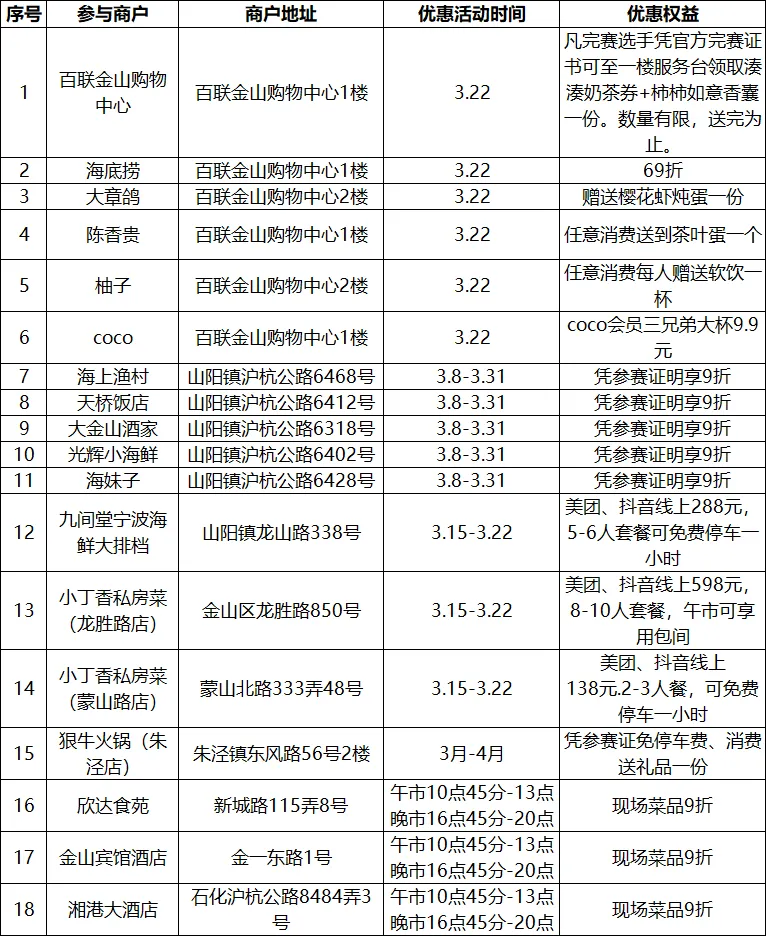 | 序号 | 参与商户 | 商户地址 | 优惠活动时间 | 优惠权益 |
|---|---|---|---|---|
| 1 | 百联金山购物中心 | 百联金山购物中心1楼 | 3.22 | 凡完赛选手凭官方完赛证书可至一楼服务台领取凑凑奶茶券+柿柿如意香囊一份。数量有限，送完为止。 |
| 2 | 海底捞 | 百联金山购物中心1楼 | 3.22 | 69折 |
| 3 | 大章鸽 | 百联金山购物中心2楼 | 3.22 | 赠送樱花虾炖蛋一份 |
| 4 | 陈香贵 | 百联金山购物中心1楼 | 3.22 | 任意消费送到茶叶蛋一个 |
| 5 | 柚子 | 百联金山购物中心2楼 | 3.22 | 任意消费每人赠送软饮一杯 |
| 6 | coco | 百联金山购物中心1楼 | 3.22 | coco会员三兄弟大杯9.9元 |
| 7 | 海上渔村 | 山阳镇沪杭公路6468号 | 3.8-3.31 | 凭参赛证明享9折 |
| 8 | 天桥饭店 | 山阳镇沪杭公路6412号 | 3.8-3.31 | 凭参赛证明享9折 |
| 9 | 大金山酒家 | 山阳镇沪杭公路6318号 | 3.8-3.31 | 凭参赛证明享9折 |
| 10 | 光辉小海鲜 | 山阳镇沪杭公路6402号 | 3.8-3.31 | 凭参赛证明享9折 |
| 11 | 海妹子 | 山阳镇沪杭公路6428号 | 3.8-3.31 | 凭参赛证明享9折 |
| 12 | 九间堂宁波海鲜大排档 | 山阳镇龙山路338号 | 3.15-3.22 | 美团、抖音线上288元，5-6人套餐可免费停车一小时 |
| 13 | 小丁香私房菜（龙胜路店） | 金山区龙胜路850号 | 3.15-3.22 | 美团、抖音线上598元，8-10人套餐，午市可享用包间 |
| 14 | 小丁香私房菜（蒙山路店） | 蒙山北路333弄48号 | 3.15-3.22 | 美团、抖音线上138元.2-3人餐，可免费停车一小时 |
| 15 | 狠牛火锅（朱泾店） | 朱泾镇东风路56号2楼 | 3月-4月 | 凭参赛证免停车费、消费送礼品一份 |
| 16 | 欣达食苑 | 新城路115弄8号 | 午市10点45分-13点 晚市16点45分-20点 | 现场菜品9折 |
| 17 | 金山宾馆酒店 | 金一东路1号 | 午市10点45分-13点 晚市16点45分-20点 | 现场菜品9折 |
| 18 | 湘港大酒店 | 石化沪杭公路8484弄3号 | 午市10点45分-13点 晚市16点45分-20点 | 现场菜品9折 |